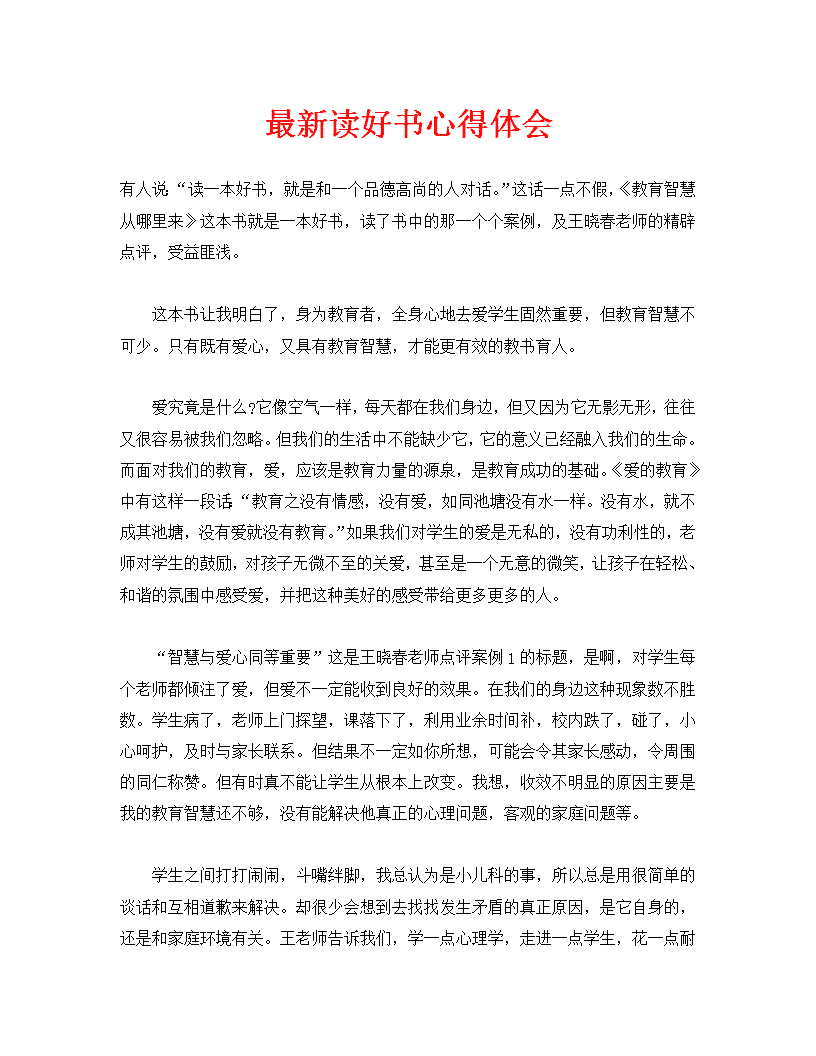 最新读好书心得体会

有人说“读一本好书，就是和一个品德高尚的人对话。”这话一点不假，《教育智慧从哪里来》这本书就是一本好书，读了书中的那一个个案例，及王晓春老师的精辟点评，受益匪浅。

这本书让我明白了，身为教育者，全身心地去爱学生固然重要，但教育智慧不可少。只有既有爱心，又具有教育智慧，才能更有效的教书育人。

爱究竟是什么?它像空气一样，每天都在我们身边，但又因为它无影无形，往往又很容易被我们忽略。但我们的生活中不能缺少它，它的意义已经融入我们的生命。而面对我们的教育，爱，应该是教育力量的源泉，是教育成功的基础。《爱的教育》中有这样一段话“教育之没有情感，没有爱，如同池塘没有水一样。没有水，就不成其池塘，没有爱就没有教育。”如果我们对学生的爱是无私的，没有功利性的，老师对学生的鼓励，对孩子无微不至的关爱，甚至是一个无意的微笑，让孩子在轻松、和谐的氛围中感受爱，并把这种美好的感受带给更多更多的人。

“智慧与爱心同等重要”这是王晓春老师点评案例1的标题，是啊，对学生每个老师都倾注了爱，但爱不一定能收到良好的效果。在我们的身边这种现象数不胜数。学生病了，老师上门探望，课落下了，利用业余时间补，校内跌了，碰了，小心呵护，及时与家长联系。但结果不一定如你所想，可能会令其家长感动，令周围的同仁称赞。但有时真不能让学生从根本上改变。我想，收效不明显的原因主要是我的教育智慧还不够，没有能解决他真正的心理问题，客观的家庭问题等。

学生之间打打闹闹，斗嘴绊脚，我总认为是小儿科的事，所以总是用很简单的谈话和互相道歉来解决。却很少会想到去找找发生矛盾的真正原因，是它自身的，还是和家庭环境有关。王老师告诉我们，学一点心理学，走进一点学生，花一点耐